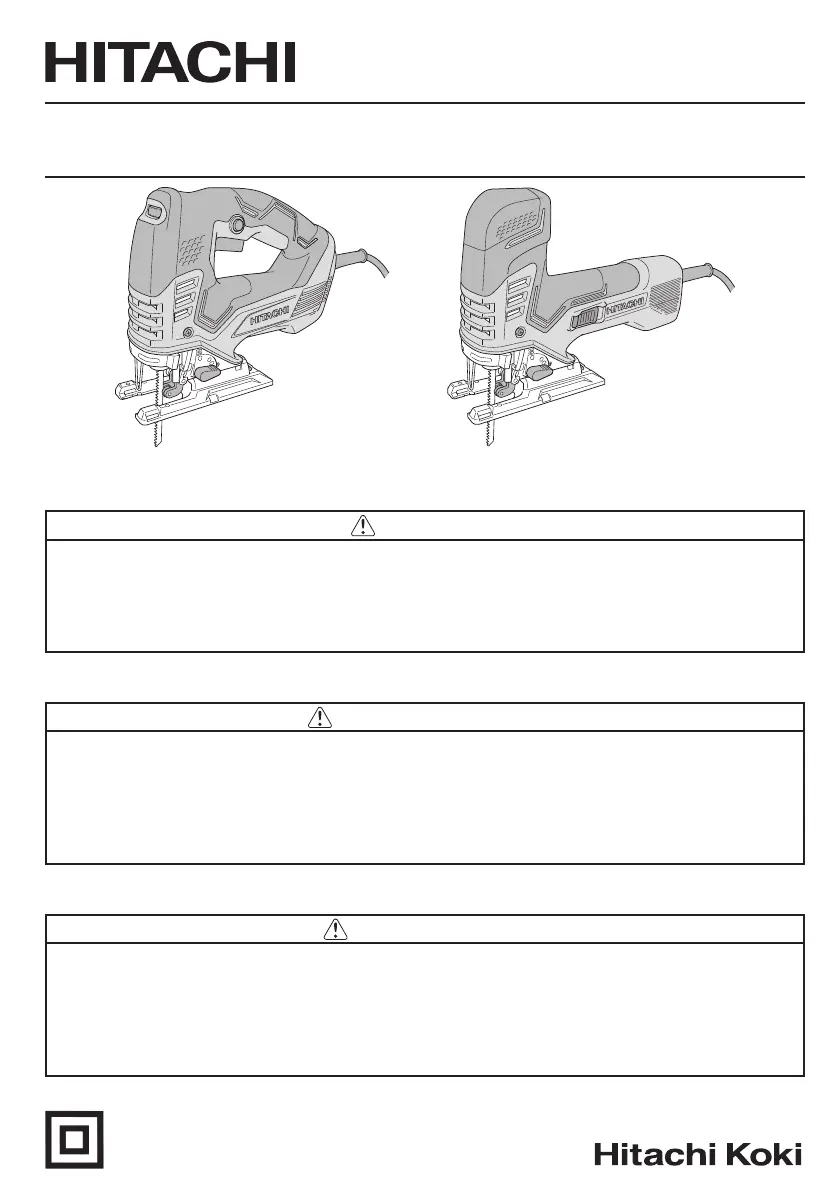 HITACHI

HITACHI

HITACHI

Hitachi Koki